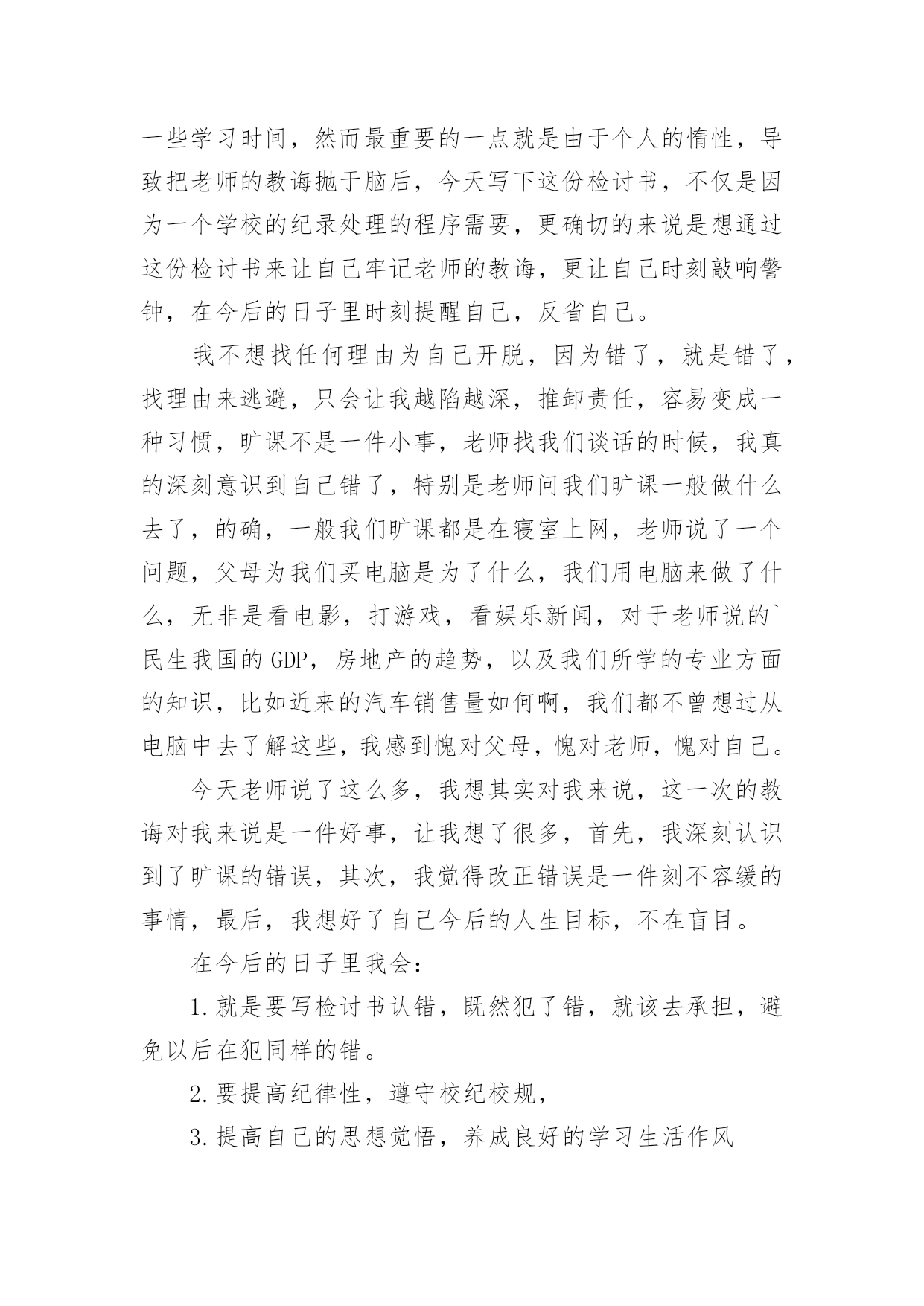 一些学习时间，然而最重要的一点就是由于个人的惰性，导致把老师的教诲抛于脑后，今天写下这份检讨书，不仅是因为一个学校的纪录处理的程序需要，更确切的来说是想通过这份检讨书来让自己牢记老师的教诲，更让自己时刻敲响警钟，在今后的日子里时刻提醒自己，反省自己。

我不想找任何理由为自己开脱，因为错了，就是错了，找理由来逃避，只会让我越陷越深，推卸责任，容易变成一种习惯，旷课不是一件小事，老师找我们谈话的时候，我真的深刻意识到自己错了，特别是老师问我们旷课一般做什么去了，的确，一般我们旷课都是在寝室上网，老师说了一个问题，父母为我们买电脑是为了什么，我们用电脑来做了什么，无非是看电影，打游戏，看娱乐新闻，对于老师说的`民生我国的GDP，房地产的趋势，以及我们所学的专业方面的知识，比如近来的汽车销售量如何啊，我们都不曾想过从电脑中去了解这些，我感到愧对父母，愧对老师，愧对自己。

今天老师说了这么多，我想其实对我来说，这一次的教诲对我来说是一件好事，让我想了很多，首先，我深刻认识到了旷课的错误，其次，我觉得改正错误是一件刻不容缓的事情，最后，我想好了自己今后的人生目标，不在盲目。

在今后的日子里我会：

1.就是要写检讨书认错，既然犯了错，就该去承担，避免以后在犯同样的错。

2.要提高纪律性，遵守校纪校规，

3.提高自己的思想觉悟，养成良好的学习生活作风